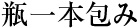 瓶一本包み